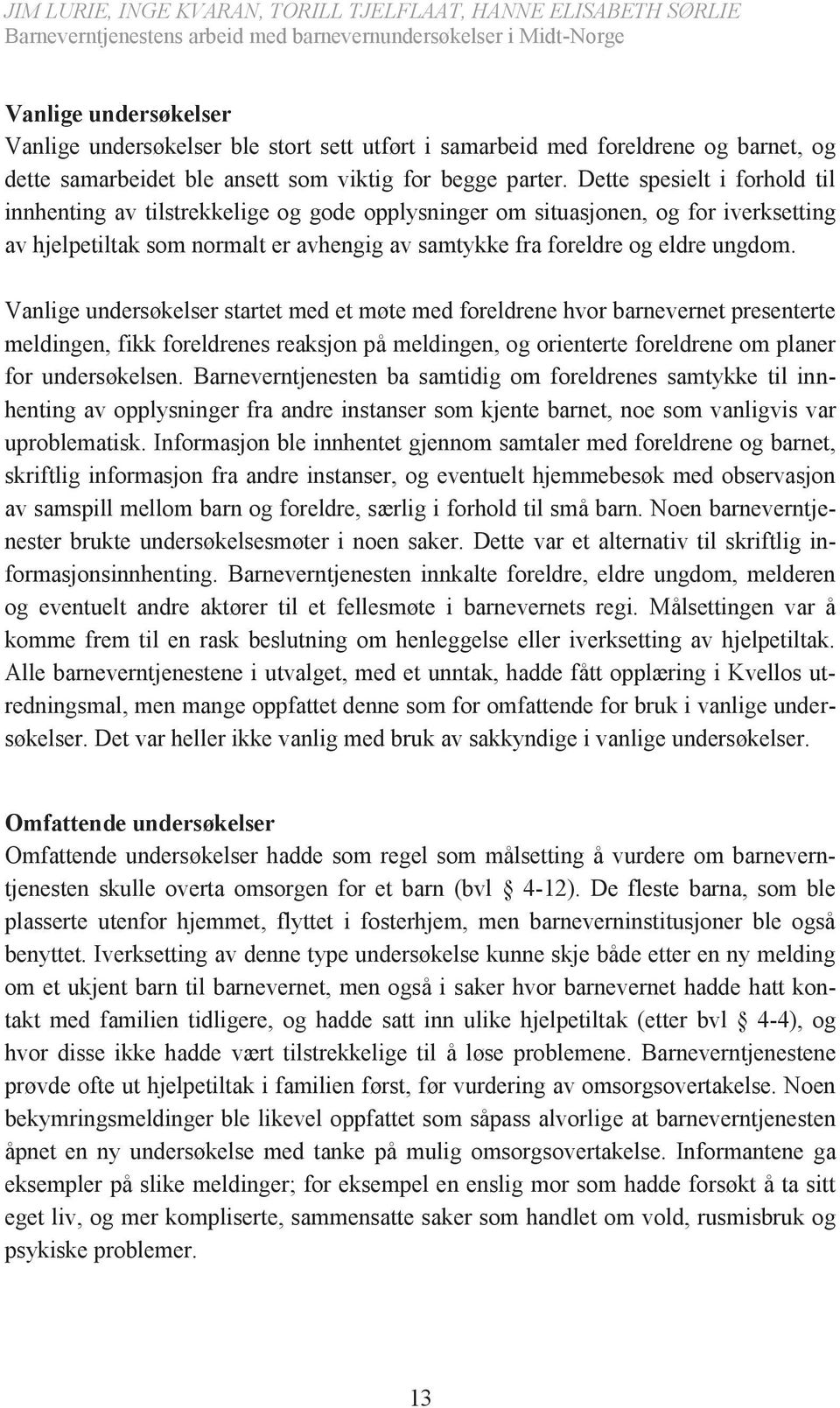 JIM LURIE, INGE KVARAN, TORILL TJELFLAAT, HANNE ELISABETH SØRLIE
Barneverntjenestens arbeid med barnevernundersøkelser i Midt-Norge

Vanlige undersøkelser
Vanlige undersøkelser ble stort sett utført i samarbeid med foreldrene og barnet, og dette samarbeidet ble ansett som viktig for begge parter. Dette spesielt i forhold til innhenting av tilstrekkelige og gode opplysninger om situasjonen, og for iverksetting av hjelpetiltak som normalt er avhengig av samtykke fra foreldre og eldre ungdom.

Vanlige undersøkelser startet med et møte med foreldrene hvor barnevernet presenterte meldingen, fikk foreldrenes reaksjon på meldingen, og orienterte foreldrene om planer for undersøkelsen. Barneverntjenesten ba samtidig om foreldrenes samtykke til innhenting av opplysninger fra andre instanser som kjente barnet, noe som vanligvis var uproblematisk. Informasjon ble innhentet gjennom samtaler med foreldrene og barnet, skriftlig informasjon fra andre instanser, og eventuelt hjemmebesøk med observasjon av samspill mellom barn og foreldre, særlig i forhold til små barn. Noen barneverntjenester brukte undersøkelsesmøter i noen saker. Dette var et alternativ til skriftlig informasjonsinnhenting. Barneverntjenesten innkalte foreldre, eldre ungdom, melderen og eventuelt andre aktører til et fellesmøte i barnevernets regi. Målsettingen var å komme frem til en rask beslutning om henleggelse eller iverksetting av hjelpetiltak. Alle barneverntjenestene i utvalget, med et unntak, hadde fått opplæring i Kvellos utredningsmal, men mange oppfattet denne som for omfattende for bruk i vanlige undersøkelser. Det var heller ikke vanlig med bruk av sakkyndige i vanlige undersøkelser.

Omfattende undersøkelser
Omfattende undersøkelser hadde som regel som målsetting å vurdere om barneverntjenesten skulle overta omsorgen for et barn (bvl § 4-12). De fleste barna, som ble plasserte utenfor hjemmet, flyttet i fosterhjem, men barneverninstitusjoner ble også benyttet. Iverksetting av denne type undersøkelse kunne skje både etter en ny melding om et ukjent barn til barnevernet, men også i saker hvor barnevernet hadde hatt kontakt med familien tidligere, og hadde satt inn ulike hjelpetiltak (etter bvl § 4-4), og hvor disse ikke hadde vært tilstrekkelige til å løse problemene. Barneverntjenestene prøvde ofte ut hjelpetiltak i familien først, før vurdering av omsorgsovertakelse. Noen bekymringsmeldinger ble likevel oppfattet som såpass alvorlige at barneverntjenesten åpnet en ny undersøkelse med tanke på mulig omsorgsovertakelse. Informantene ga eksempler på slike meldinger; for eksempel en enslig mor som hadde forsøkt å ta sitt eget liv, og mer kompliserte, sammensatte saker som handlet om vold, rusmisbruk og psykiske problemer.

13